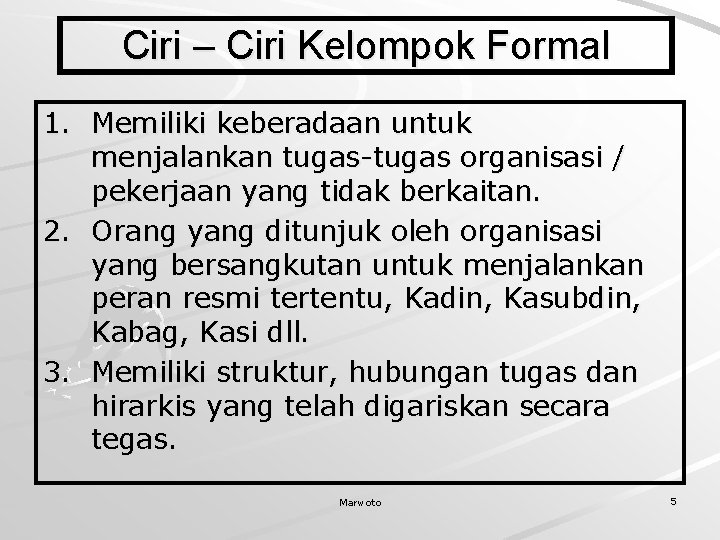 Ciri – Ciri Kelompok Formal

1. Memiliki keberadaan untuk menjalankan tugas-tugas organisasi / pekerjaan yang tidak berkaitan.
2. Orang yang ditunjuk oleh organisasi yang bersangkutan untuk menjalankan peran resmi tertentu, Kadin, Kasubdin, Kabag, Kasi dll.
3. Memiliki struktur, hubungan tugas dan hirarkis yang telah digariskan secara tegas.

Marwoto

5